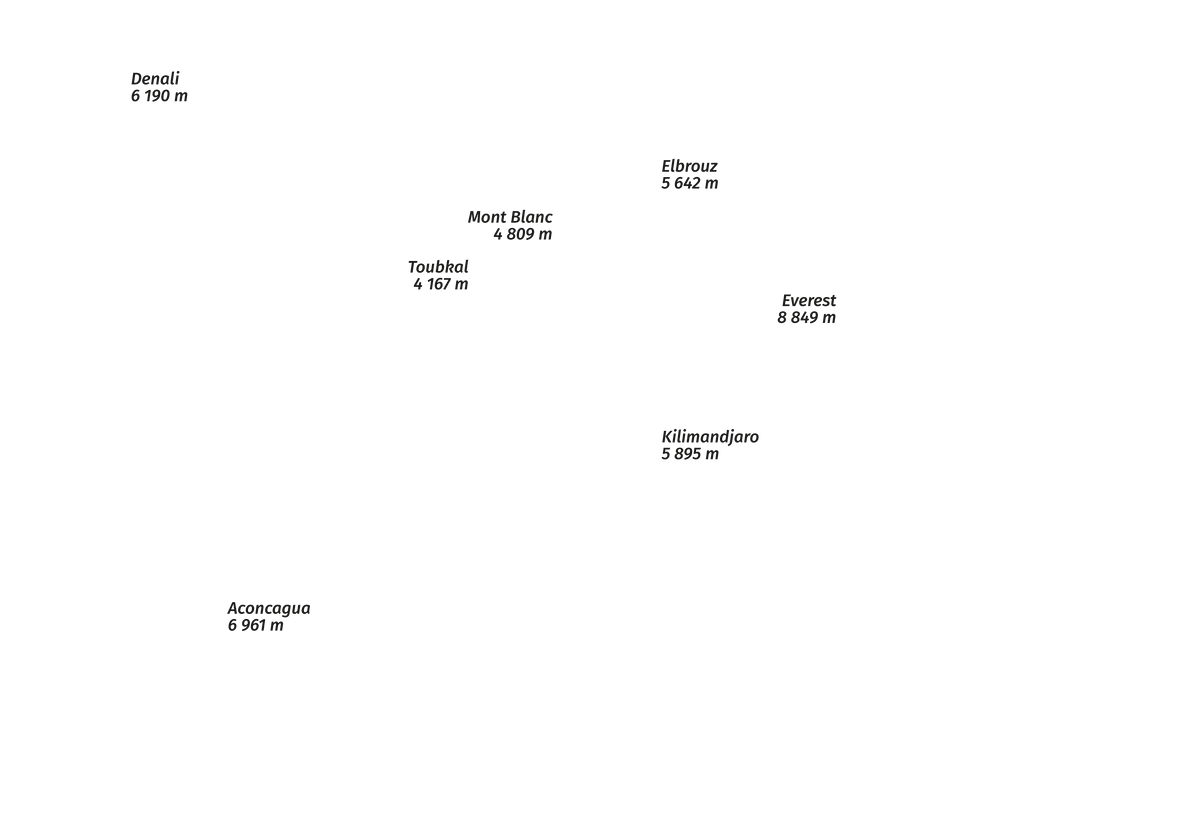 Denali
6 190 m

Elbrouz
5 642 m

Mont Blanc
4 809 m

Toubkal
4 167 m

Everest
8 849 m

Kilimandjaro
5 895 m

Aconcagua
6 961 m